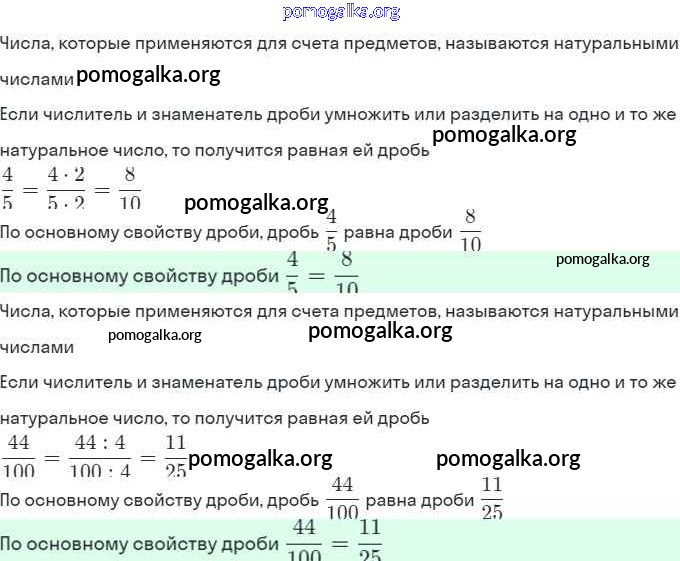 pomogalka.org

Числа, которые применяются для счета предметов, называются натуральными числами pomogalka.org

Если числитель и знаменатель дроби умножить или разделить на одно и то же натуральное число, то получится равная ей дробь pomogalka.org

$\frac{4}{5} = \frac{4 \cdot 2}{5 \cdot 2} = \frac{8}{10}$ pomogalka.org

По основному свойству дроби, дробь $\frac{4}{5}$ равна дроби $\frac{8}{10}$

По основному свойству дроби $\frac{4}{5} = \frac{8}{10}$ pomogalka.org

Числа, которые применяются для счета предметов, называются натуральными числами pomogalka.org pomogalka.org

Если числитель и знаменатель дроби умножить или разделить на одно и то же натуральное число, то получится равная ей дробь

$\frac{44}{100} = \frac{44 : 4}{100 : 4} = \frac{11}{25}$ pomogalka.org pomogalka.org

По основному свойству дроби, дробь $\frac{44}{100}$ равна дроби $\frac{11}{25}$

По основному свойству дроби $\frac{44}{100} = \frac{11}{25}$